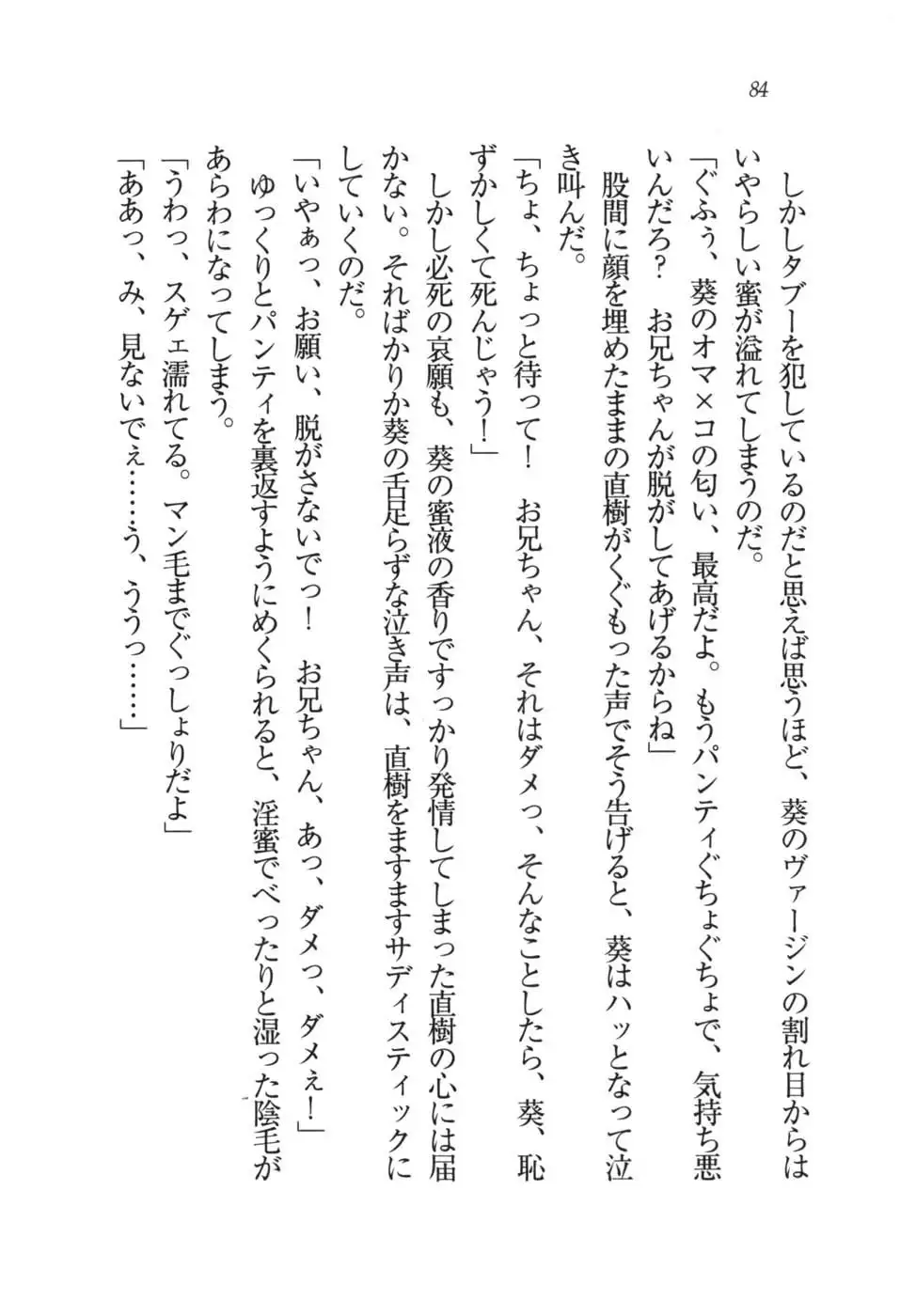 84

しかしタブーを犯しているのだと思えば思うほど、葵のヴァージンの割れ目からはいやらしい蜜が溢れてしまうのだ。
「ぐふぅ、葵のオマ×コの匂い、最高だよ。もうパンティぐちょぐちょで、気持ち悪いんだろ？　お兄ちゃんが脱がしてあげるからね」
股間に顔を埋めたままの直樹がくぐもった声でそう告げると、葵はハッとなって泣き叫んだ。
「ちょ、ちょっと待って！　お兄ちゃん、それはダメっ、そんなことしたら、葵、恥ずかしくて死んじゃう！」
しかし必死の哀願も、葵の蜜液の香りですっかり発情してしまった直樹の心には届かない。そればかりか葵の舌足らずな泣き声は、直樹をますますサディスティックにしていくのだ。
「いやぁっ、お願い、脱がさないでっ！　お兄ちゃん、あっ、ダメっ、ダメぇ！」
ゆっくりとパンティを裏返すようにめくられると、淫蜜でべったりと湿った陰毛があらわになってしまう。
「うわっ、スゲェ濡れてる。マン毛までぐっしょりだよ」
「ああっ、み、見ないでぇ……う、ううっ……」